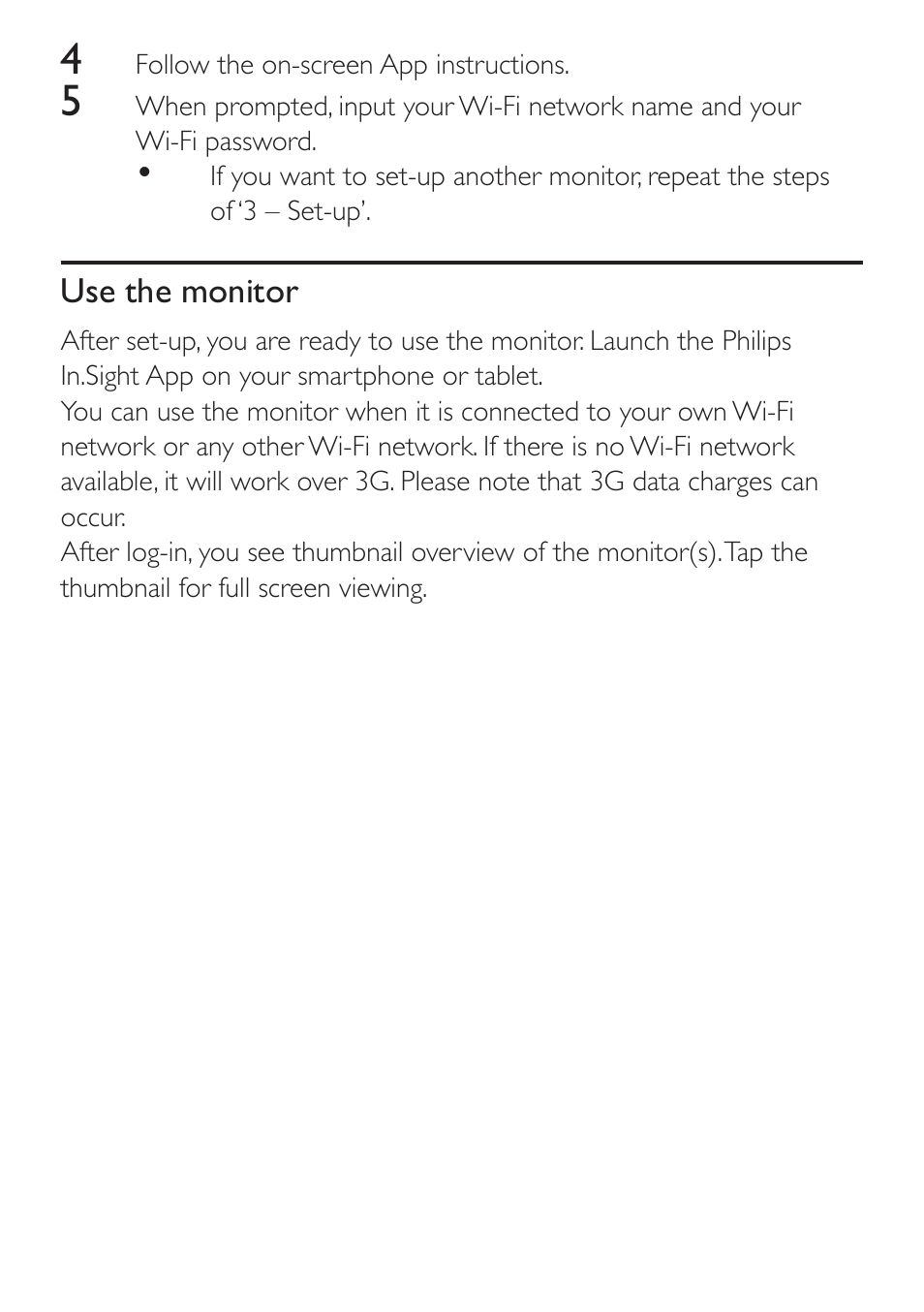 4 Follow the on-screen App instructions.
5 When prompted, input your Wi-Fi network name and your Wi-Fi password.
• If you want to set-up another monitor, repeat the steps of '3 – Set-up'.

Use the monitor

After set-up, you are ready to use the monitor. Launch the Philips In.Sight App on your smartphone or tablet.
You can use the monitor when it is connected to your own Wi-Fi network or any other Wi-Fi network. If there is no Wi-Fi network available, it will work over 3G. Please note that 3G data charges can occur.
After log-in, you see thumbnail overview of the monitor(s). Tap the thumbnail for full screen viewing.